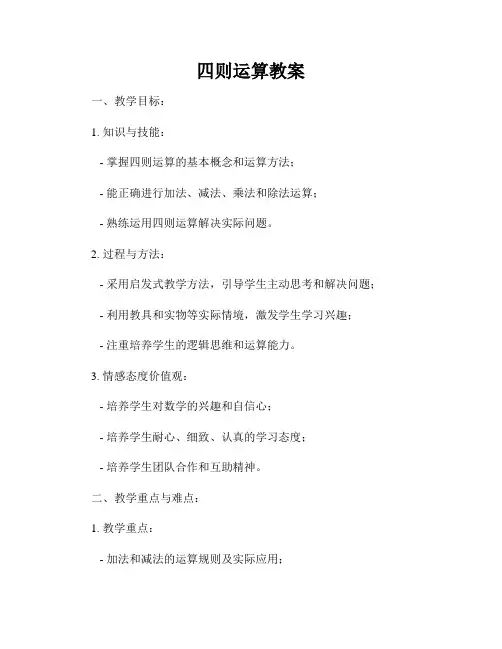 四则运算教案

一、教学目标：

1. 知识与技能：

- 掌握四则运算的基本概念和运算方法；

- 能正确进行加法、减法、乘法和除法运算；

- 熟练运用四则运算解决实际问题。

2. 过程与方法：

- 采用启发式教学方法，引导学生主动思考和解决问题；

- 利用教具和实物等实际情境，激发学生学习兴趣；

- 注重培养学生的逻辑思维和运算能力。

3. 情感态度价值观：

- 培养学生对数学的兴趣和自信心；

- 培养学生耐心、细致、认真的学习态度；

- 培养学生团队合作和互助精神。

二、教学重点与难点：

1. 教学重点：

- 加法和减法的运算规则及实际应用；